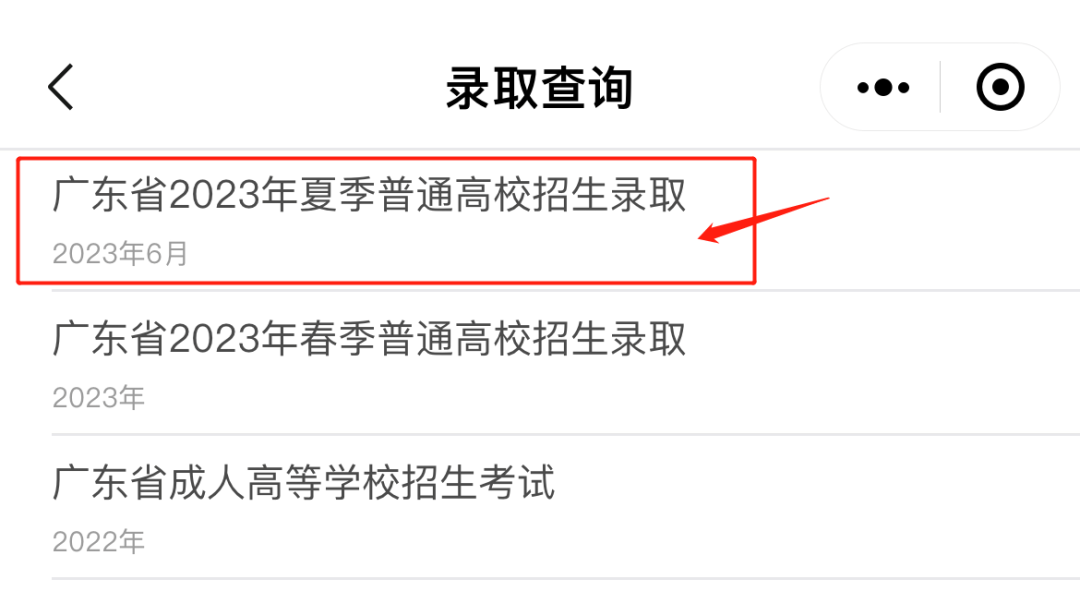 录取查询

广东省2023年夏季普通高校招生录取
2023年6月

广东省2023年春季普通高校招生录取
2023年

广东省成人高等学校招生考试
2022年